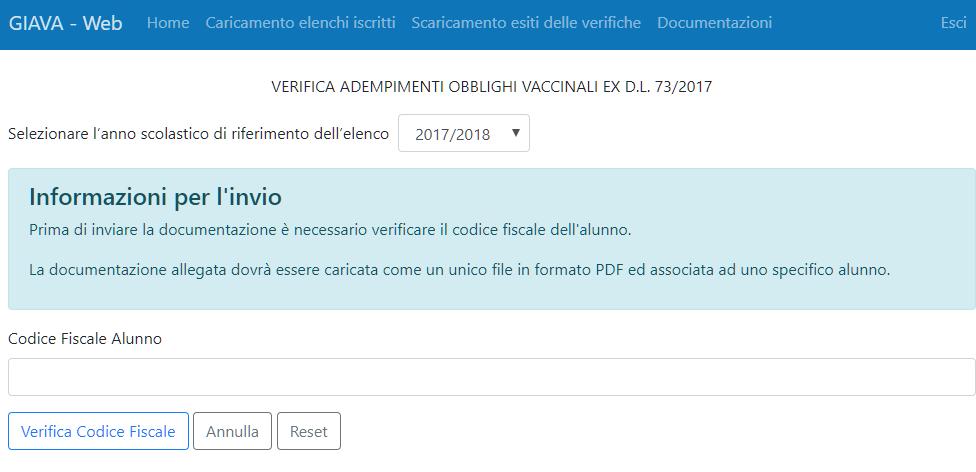 GIAVA - Web Home Caricamento elenchi iscritti Scaricamento esiti delle verifiche Documentazioni Esci

VERIFICA ADEMPIMENTI OBBLIGHI VACCINALI EX D.L. 73/2017

Selezionare l'anno scolastico di riferimento dell'elenco 2017/2018

Informazioni per l'invio

Prima di inviare la documentazione è necessario verificare il codice fiscale dell'alunno.

La documentazione allegata dovrà essere caricata come un unico file in formato PDF ed associata ad uno specifico alunno.

Codice Fiscale Alunno

Verifica Codice Fiscale Annulla Reset